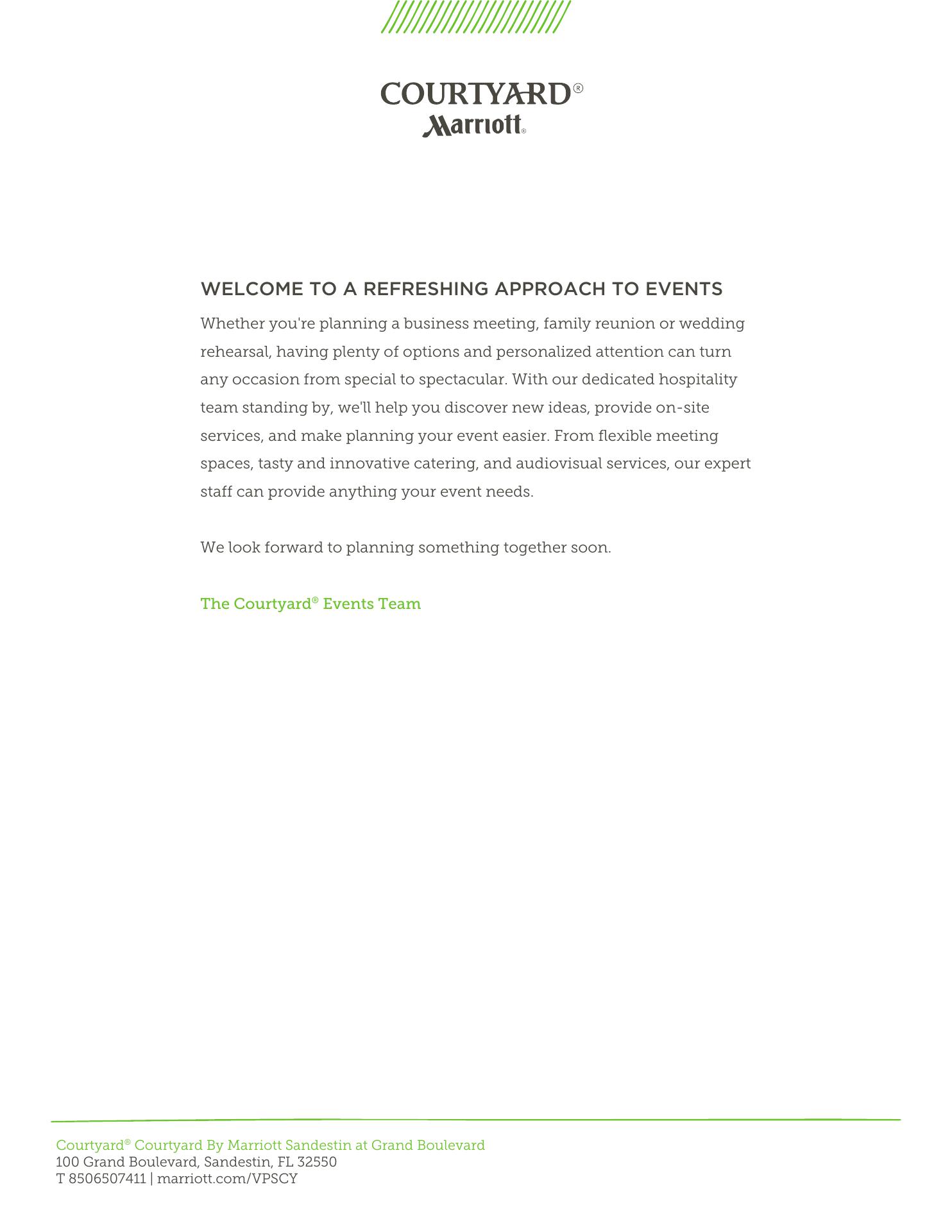 COURTYARD®
Marriott®

WELCOME TO A REFRESHING APPROACH TO EVENTS

Whether you're planning a business meeting, family reunion or wedding rehearsal, having plenty of options and personalized attention can turn any occasion from special to spectacular. With our dedicated hospitality team standing by, we'll help you discover new ideas, provide on-site services, and make planning your event easier. From flexible meeting spaces, tasty and innovative catering, and audiovisual services, our expert staff can provide anything your event needs.

We look forward to planning something together soon.

The Courtyard® Events Team

Courtyard® Courtyard By Marriott Sandestin at Grand Boulevard
100 Grand Boulevard, Sandestin, FL 32550
T 8506507411 | marriott.com/VPSCY